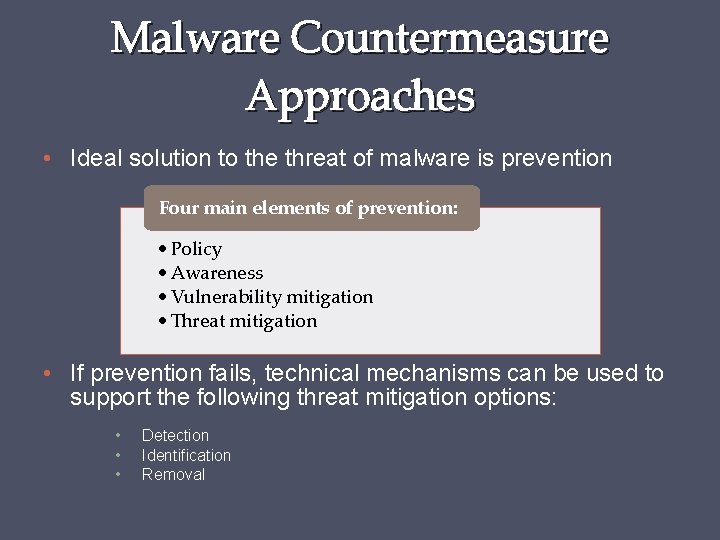 Malware Countermeasure Approaches

• Ideal solution to the threat of malware is prevention

Four main elements of prevention:

• Policy
• Awareness
• Vulnerability mitigation
• Threat mitigation

• If prevention fails, technical mechanisms can be used to support the following threat mitigation options:

• Detection
• Identification
• Removal